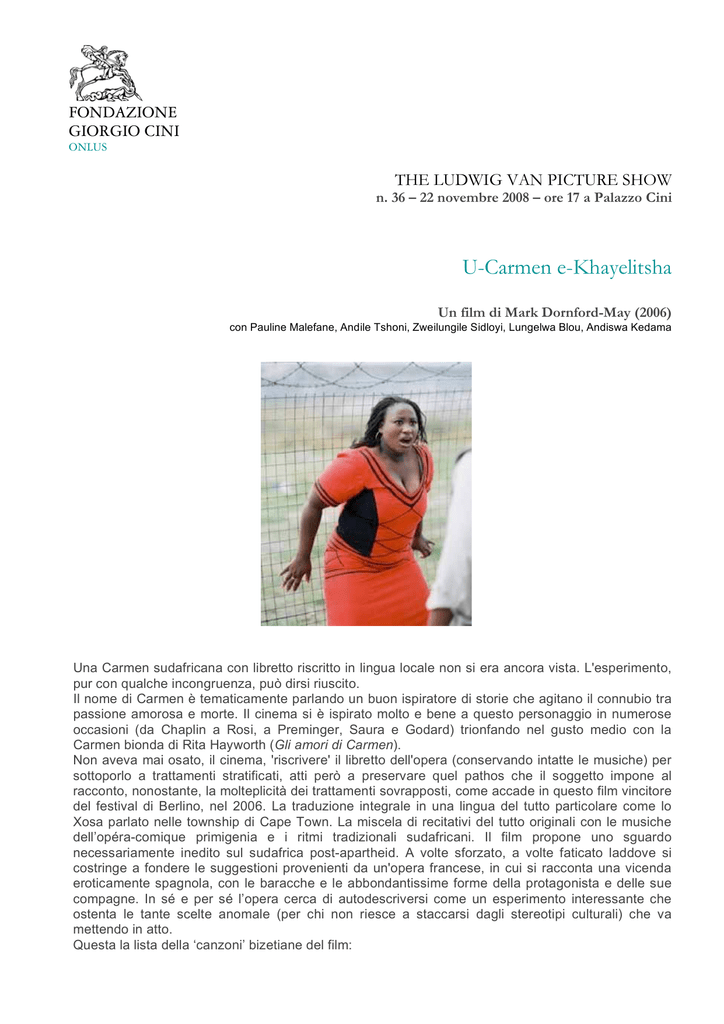 FONDAZIONE
GIORGIO CINI
ONLUS

THE LUDWIG VAN PICTURE SHOW
n. 36 – 22 novembre 2008 – ore 17 a Palazzo Cini

U-Carmen e-Khayelitsha

Un film di Mark Dornford-May (2006)
con Pauline Malefane, Andile Tshoni, Zweilungile Sidloyi, Lungelwa Blou, Andiswa Kedama

Una Carmen sudafricana con libretto riscritto in lingua locale non si era ancora vista. L'esperimento, pur con qualche incongruenza, può dirsi riuscito.
Il nome di Carmen è tematicamente parlando un buon ispiratore di storie che agitano il connubio tra passione amorosa e morte. Il cinema si è ispirato molto e bene a questo personaggio in numerose occasioni (da Chaplin a Rosi, a Preminger, Saura e Godard) trionfando nel gusto medio con la Carmen bionda di Rita Hayworth (Gli amori di Carmen).
Non aveva mai osato, il cinema, 'riscrivere' il libretto dell'opera (conservando intatte le musiche) per sottoporlo a trattamenti stratificati, atti però a preservare quel pathos che il soggetto impone al racconto, nonostante, la molteplicità dei trattamenti sovrapposti, come accade in questo film vincitore del festival di Berlino, nel 2006. La traduzione integrale in una lingua del tutto particolare come lo Xosa parlato nelle township di Cape Town. La miscela di recitativi del tutto originali con le musiche dell'opéra-comique primigenia e i ritmi tradizionali sudafricani. Il film propone uno sguardo necessariamente inedito sul sudafrica post-apartheid. A volte sforzato, a volte faticato laddove si costringe a fondere le suggestioni provenienti da un'opera francese, in cui si racconta una vicenda eroticamente spagnola, con le baracche e le abbondantissime forme della protagonista e delle sue compagne. In sé e per sé l'opera cerca di autodescriversi come un esperimento interessante che ostenta le tante scelte anomale (per chi non riesce a staccarsi dagli stereotipi culturali) che va mettendo in atto.
Questa la lista della 'canzoni' bizetiane del film: